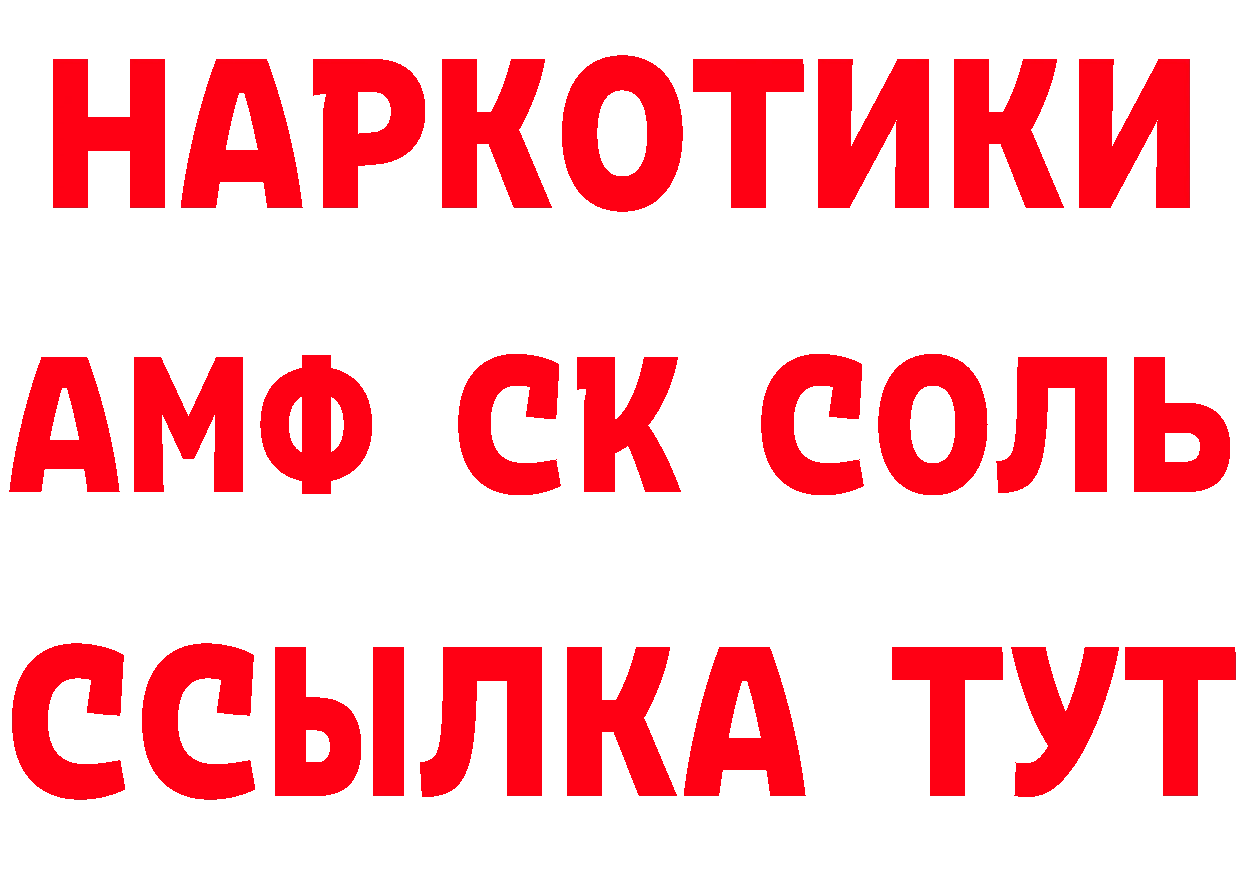 НАРКОТИКИ

АМФ СК СОЛЬ

ССЫЛКА ТУТ